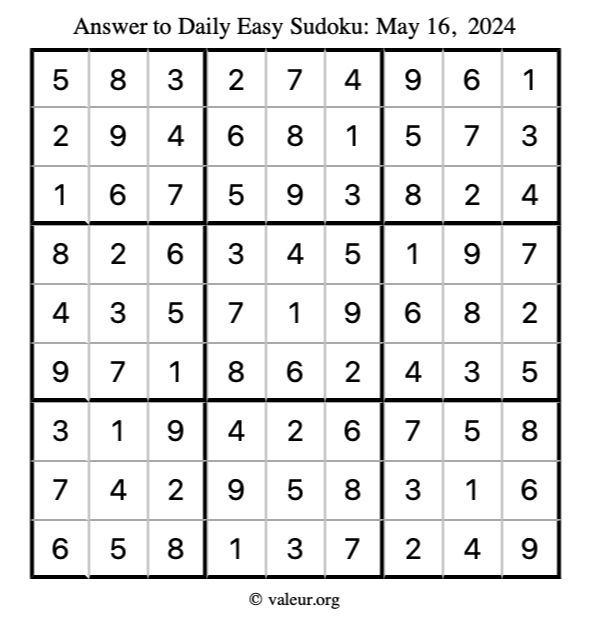 Answer to Daily Easy Sudoku: May 16, 2024

| | | | | | | | | |
|---|---|---|---|---|---|---|---|---|
| 5 | 8 | 3 | 2 | 7 | 4 | 9 | 6 | 1 |
| 2 | 9 | 4 | 6 | 8 | 1 | 5 | 7 | 3 |
| 1 | 6 | 7 | 5 | 9 | 3 | 8 | 2 | 4 |
| 8 | 2 | 6 | 3 | 4 | 5 | 1 | 9 | 7 |
| 4 | 3 | 5 | 7 | 1 | 9 | 6 | 8 | 2 |
| 9 | 7 | 1 | 8 | 6 | 2 | 4 | 3 | 5 |
| 3 | 1 | 9 | 4 | 2 | 6 | 7 | 5 | 8 |
| 7 | 4 | 2 | 9 | 5 | 8 | 3 | 1 | 6 |
| 6 | 5 | 8 | 1 | 3 | 7 | 2 | 4 | 9 |

© valeur.org